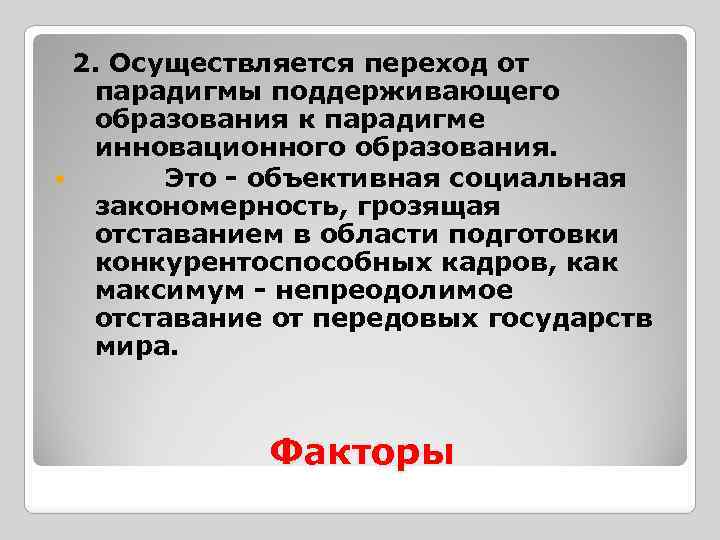 2. Осуществляется переход от парадигмы поддерживающего образования к парадигме инновационного образования.

Это - объективная социальная закономерность, грозящая отставанием в области подготовки конкурентоспособных кадров, как максимум - непреодолимое отставание от передовых государств мира.

Факторы